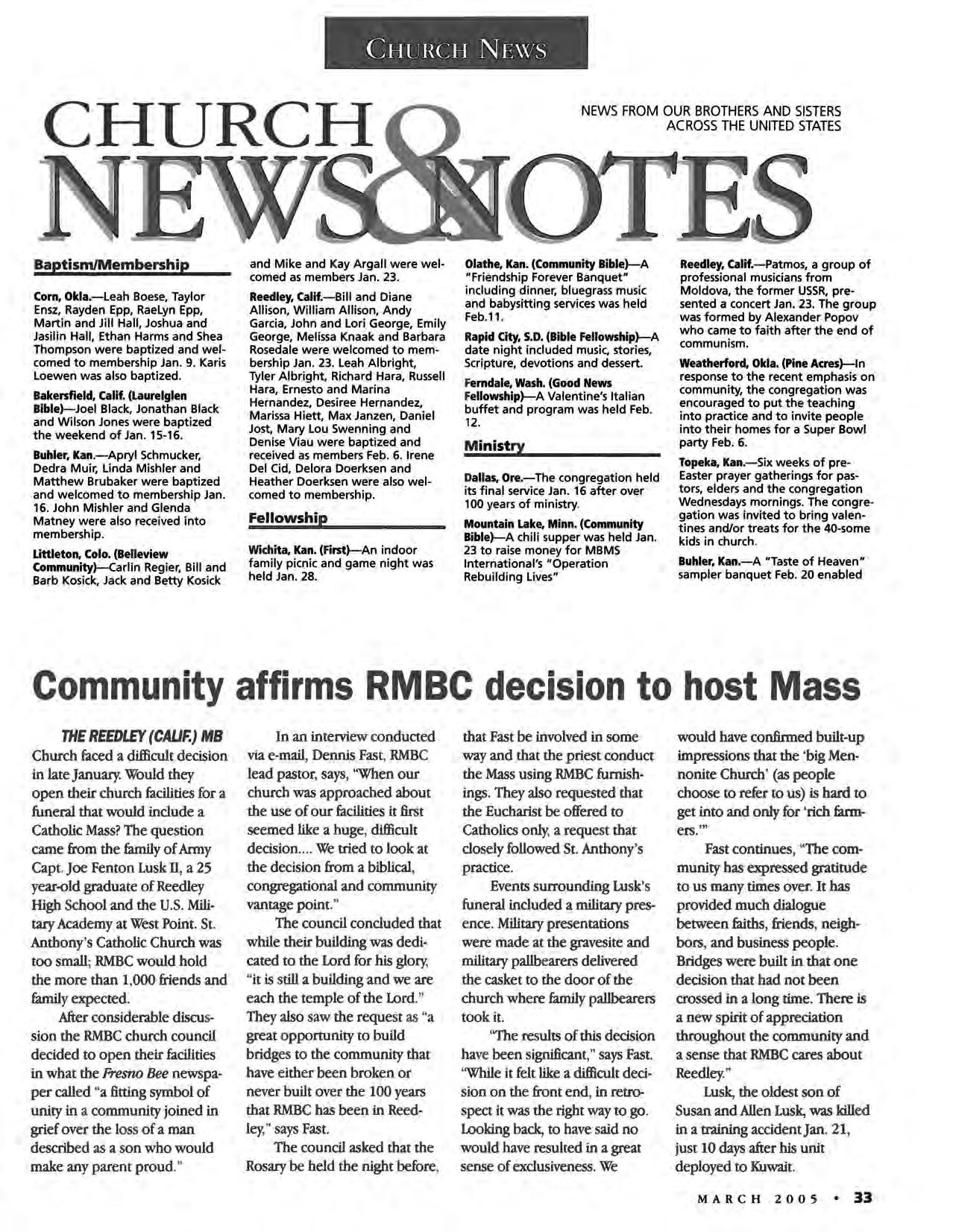 CHURCH NEWS

CHURCH NEWS & NOTES

NEWS FROM OUR BROTHERS AND SISTERS ACROSS THE UNITED STATES

Baptism/Membership

Corn, Okla.—Leah Boese, Taylor Ensz, Rayden Epp, RaeLyn Epp, Martin and Jill Hall, Joshua and Jasilin Hall, Ethan Harms and Shea Thompson were baptized and welcomed to membership Jan. 9. Karis Loewen was also baptized.

Bakersfield, Calif. (Laurelglen Bible)—Joel Black, Jonathan Black and Wilson Jones were baptized the weekend of Jan. 15-16.

Buhler, Kan.—Apryl Schmucker, Dedra Muir, Linda Mishler and Matthew Brubaker were baptized and welcomed to membership Jan. 16. John Mishler and Glenda Matney were also received into membership.

Littleton, Colo. (Belleview Community)—Carlin Regier, Bill and Barb Kosick, Jack and Betty Kosick and Mike and Kay Argall were welcomed as members Jan. 23.

Reedley, Calif.—Bill and Diane Allison, William Allison, Andy Garcia, John and Lori George, Emily George, Melissa Knaak and Barbara Rosedale were welcomed to membership Jan. 23. Leah Albright, Tyler Albright, Richard Hara, Russell Hara, Ernesto and Marina Hernandez, Desiree Hernandez, Marissa Hiett, Max Janzen, Daniel Jost, Mary Lou Swenning and Denise Viau were baptized and received as members Feb. 6. Irene Del Cid, Delora Doerksen and Heather Doerksen were also welcomed to membership.

Fellowship

Wichita, Kan. (First)—An indoor family picnic and game night was held Jan. 28.

Olathe, Kan. (Community Bible)—A "Friendship Forever Banquet" including dinner, bluegrass music and babysitting services was held Feb.11.

Rapid City, S.D. (Bible Fellowship)—A date night included music, stories, Scripture, devotions and dessert.

Ferndale, Wash. (Good News Fellowship)—A Valentine's Italian buffet and program was held Feb. 12.

Ministry

Dallas, Ore.—The congregation held its final service Jan. 16 after over 100 years of ministry.

Mountain Lake, Minn. (Community Bible)—A chili supper was held Jan. 23 to raise money for MBMS International's "Operation Rebuilding Lives"

Reedley, Calif.—Patmos, a group of professional musicians from Moldova, the former USSR, presented a concert Jan. 23. The group was formed by Alexander Popov who came to faith after the end of communism.

Weatherford, Okla. (Pine Acres)—In response to the recent emphasis on community, the congregation was encouraged to put the teaching into practice and to invite people into their homes for a Super Bowl party Feb. 6.

Topeka, Kan.—Six weeks of pre-Easter prayer gatherings for pastors, elders and the congregation Wednesdays mornings. The congregation was invited to bring valentines and/or treats for the 40-some kids in church.

Buhler, Kan.—A "Taste of Heaven" sampler banquet Feb. 20 enabled

Community affirms RMBC decision to host Mass

THE REEDLEY (CALIF.) MB Church faced a difficult decision in late January. Would they open their church facilities for a funeral that would include a Catholic Mass? The question came from the family of Army Capt. Joe Fenton Lusk II, a 25 year-old graduate of Reedley High School and the U.S. Military Academy at West Point. St. Anthony's Catholic Church was too small; RMBC would hold the more than 1,000 friends and family expected.

After considerable discussion the RMBC church council decided to open their facilities in what the Fresno Bee newspaper called "a fitting symbol of unity in a community joined in grief over the loss of a man described as a son who would make any parent proud."

In an interview conducted via e-mail, Dennis Fast, RMBC lead pastor, says, "When our church was approached about the use of our facilities it first seemed like a huge, difficult decision.... We tried to look at the decision from a biblical, congregational and community vantage point."

The council concluded that while their building was dedicated to the Lord for his glory, "it is still a building and we are each the temple of the Lord." They also saw the request as "a great opportunity to build bridges to the community that have either been broken or never built over the 100 years that RMBC has been in Reedley," says Fast.

The council asked that the Rosary be held the night before, that Fast be involved in some way and that the priest conduct the Mass using RMBC furnishings. They also requested that the Eucharist be offered to Catholics only, a request that closely followed St. Anthony's practice.

Events surrounding Lusk's funeral included a military presence. Military presentations were made at the gravesite and military pallbearers delivered the casket to the door of the church where family pallbearers took it.

"The results of this decision have been significant," says Fast. "While it felt like a difficult decision on the front end, in retrospect it was the right way to go. Looking back, to have said no would have resulted in a great sense of exclusiveness. We would have confirmed built-up impressions that the 'big Mennonite Church' (as people choose to refer to us) is hard to get into and only for 'rich farmers.'"

Fast continues, "The community has expressed gratitude to us many times over. It has provided much dialogue between faiths, friends, neighbors, and business people. Bridges were built in that one decision that had not been crossed in a long time. There is a new spirit of appreciation throughout the community and a sense that RMBC cares about Reedley."

Lusk, the oldest son of Susan and Allen Lusk, was killed in a training accident Jan. 21, just 10 days after his unit deployed to Kuwait.

MARCH 2005 • 33